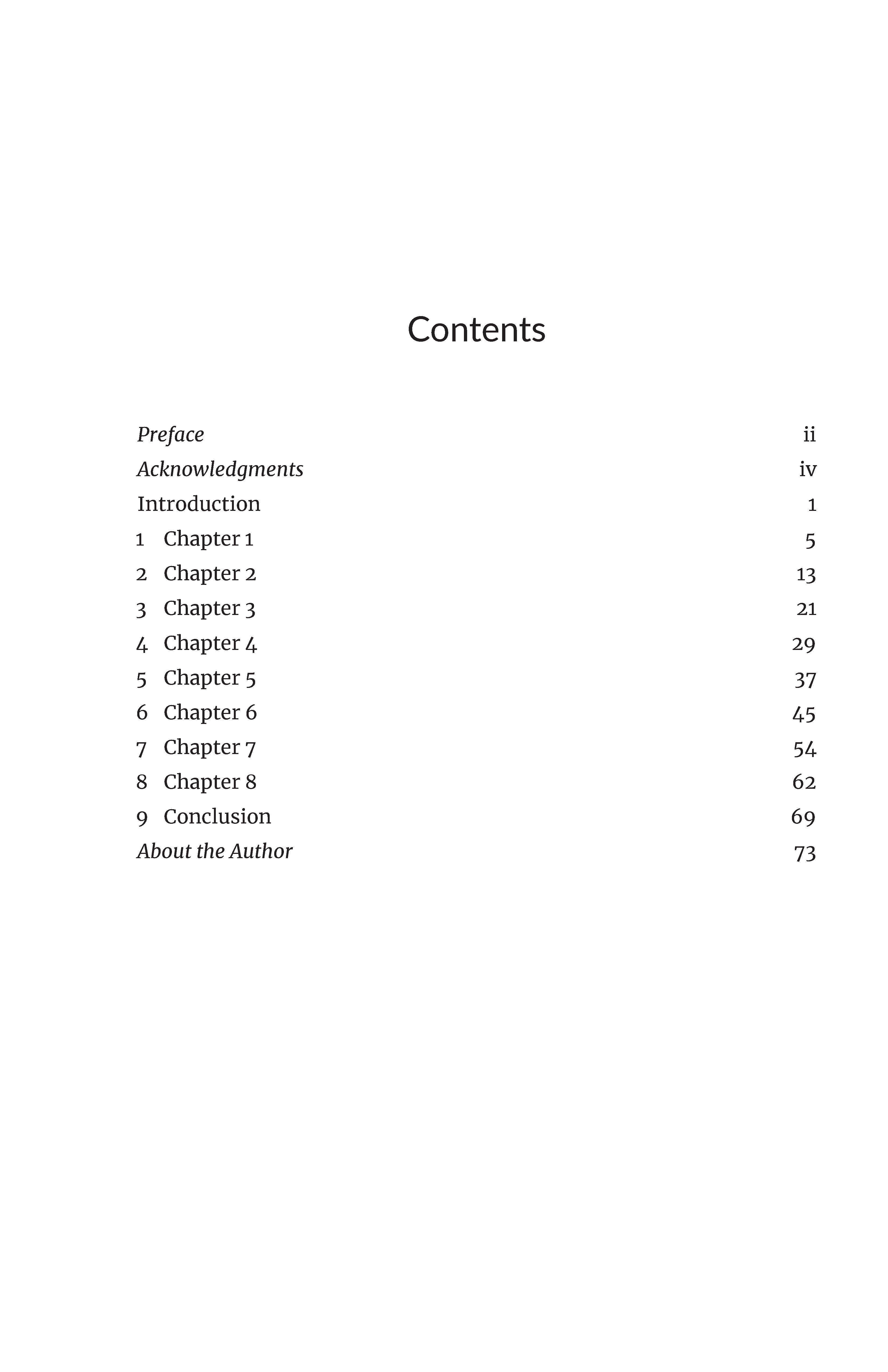 Contents

Preface ii
Acknowledgments iv
Introduction 1
1 Chapter 1 5
2 Chapter 2 13
3 Chapter 3 21
4 Chapter 4 29
5 Chapter 5 37
6 Chapter 6 45
7 Chapter 7 54
8 Chapter 8 62
9 Conclusion 69
About the Author 73